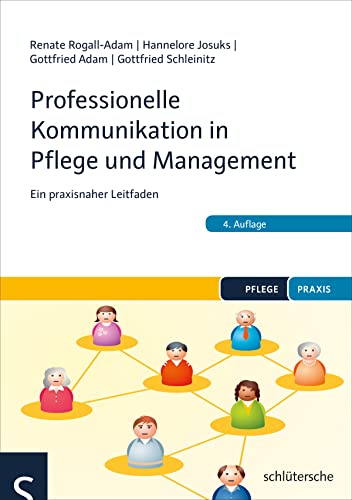 Renate Rogall-Adam | Hannelore Josuks | Gottfried Adam | Gottfried Schleinitz

Professionelle Kommunikation in Pflege und Management

Ein praxisnaher Leitfaden

4. Auflage

PFLEGE PRAXIS

S

schlütersche